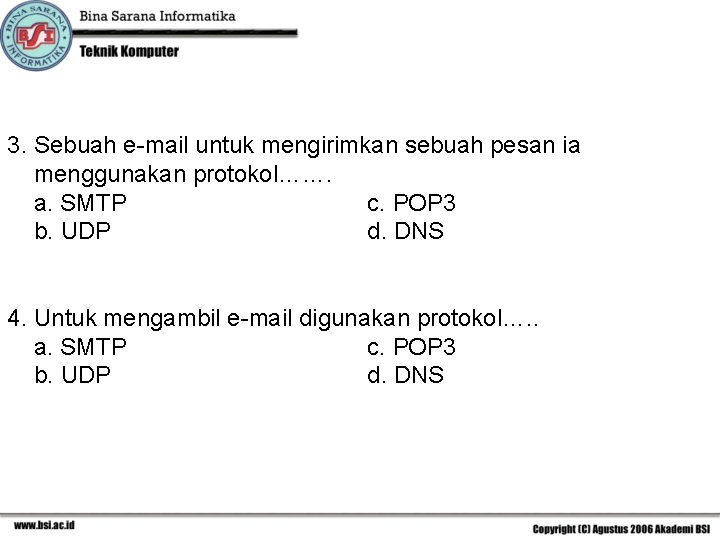 BINA SARANA INFORMATIKA BSI

Bina Sarana Informatika

Teknik Komputer

3. Sebuah e-mail untuk mengirimkan sebuah pesan ia menggunakan protokol…….
a. SMTP
b. UDP
c. POP3
d. DNS

4. Untuk mengambil e-mail digunakan protokol…..
a. SMTP
b. UDP
c. POP3
d. DNS

www.bsi.ac.id

Copyright (C) Agustus 2006 Akademi BSI